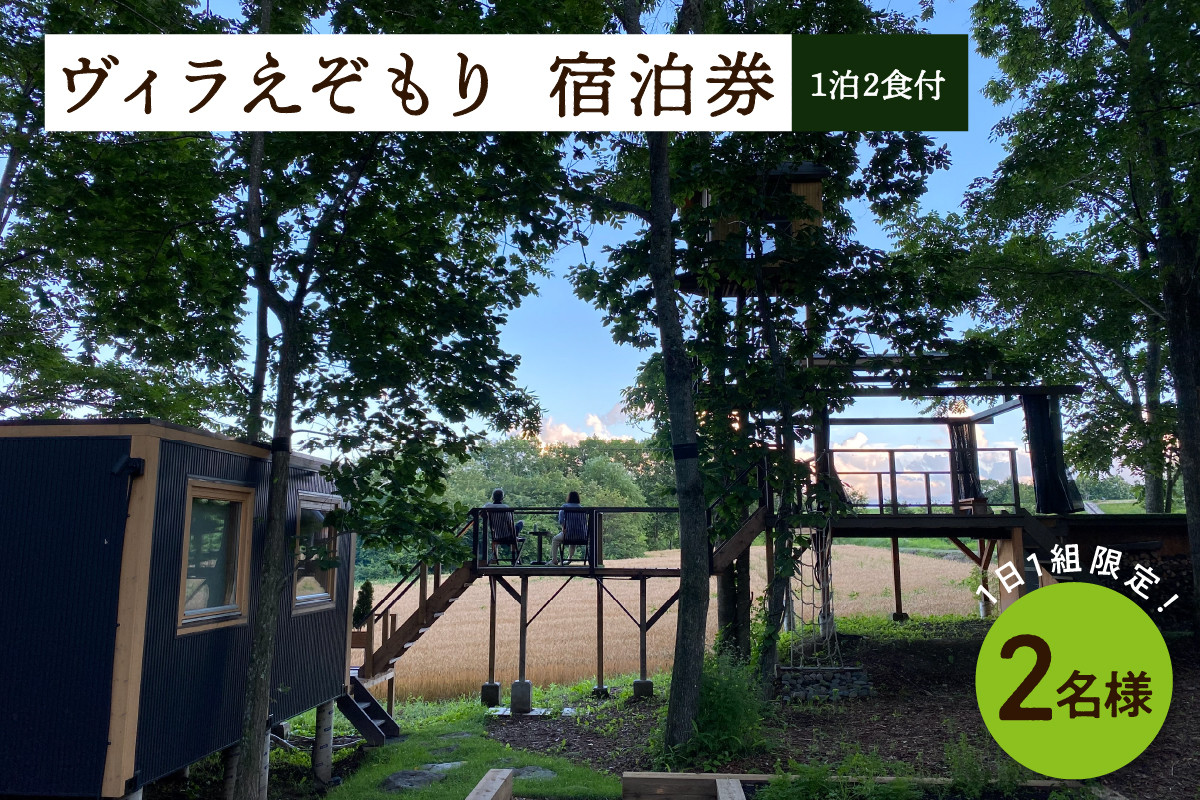 ヴィラえぞもり　宿泊券
1泊2食付

1日1組限定！
2名様